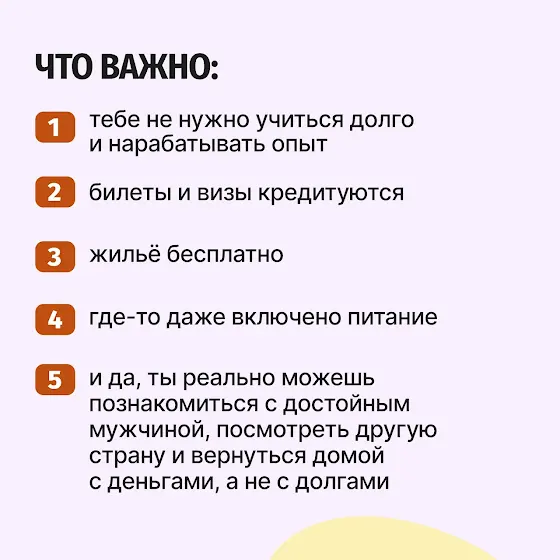 ЧТО ВАЖНО:

1 тебе не нужно учиться долго и нарабатывать опыт

2 билеты и визы кредитуются

3 жильё бесплатно

4 где-то даже включено питание

5 и да, ты реально можешь познакомиться с достойным мужчиной, посмотреть другую страну и вернуться домой с деньгами, а не с долгами